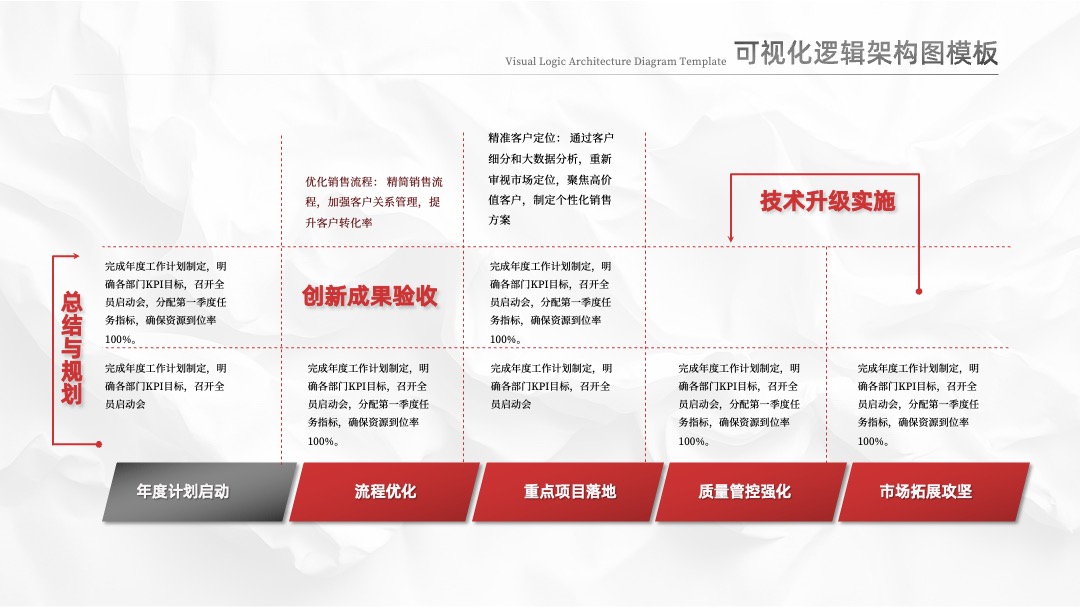 Visual Logic Architecture Diagram Template 可视化逻辑架构图模板

优化销售流程：精简销售流程，加强客户关系管理，提升客户转化率

精准客户定位：通过客户细分和大数据分析，重新审视市场定位，聚焦高价值客户，制定个性化销售方案

技术升级实施

总结与规划

完成年度工作计划制定，明确各部门KPI目标，召开全员启动会，分配第一季度任务指标，确保资源到位率100%。

创新成果验收

完成年度工作计划制定，明确各部门KPI目标，召开全员启动会，分配第一季度任务指标，确保资源到位率100%。

完成年度工作计划制定，明确各部门KPI目标，召开全员启动会

完成年度工作计划制定，明确各部门KPI目标，召开全员启动会，分配第一季度任务指标，确保资源到位率100%。

完成年度工作计划制定，明确各部门KPI目标，召开全员启动会

完成年度工作计划制定，明确各部门KPI目标，召开全员启动会，分配第一季度任务指标，确保资源到位率100%。

完成年度工作计划制定，明确各部门KPI目标，召开全员启动会，分配第一季度任务指标，确保资源到位率100%。

年度计划启动

流程优化

重点项目落地

质量管控强化

市场拓展攻坚